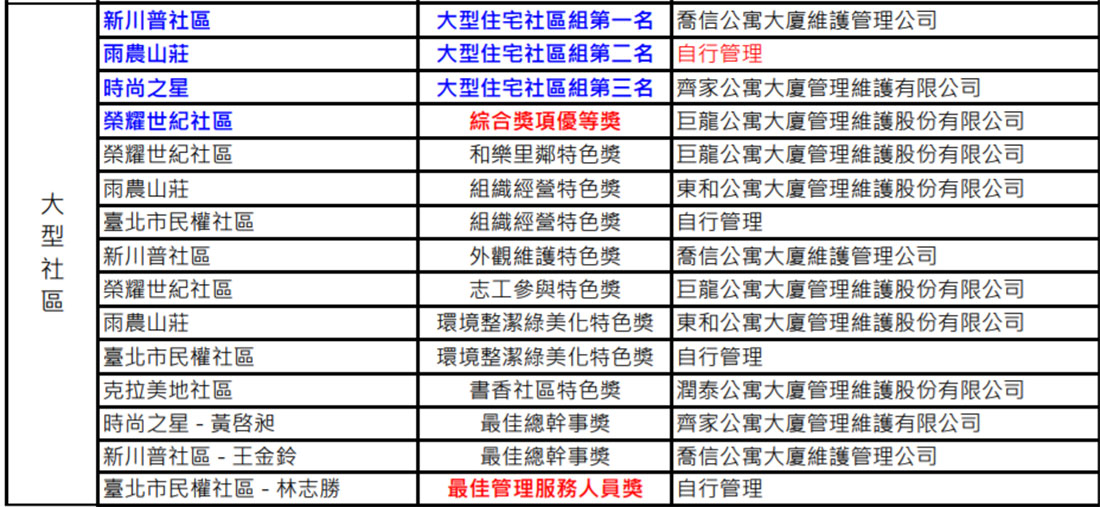 | 大型社區 | 新川普社區 | 大型住宅社區組第一名 | 喬信公寓大廈維護管理公司 |
|---|---|---|---|
| | 雨農山莊 | 大型住宅社區組第二名 | 自行管理 |
| | 時尚之星 | 大型住宅社區組第三名 | 齊家公寓大廈管理維護有限公司 |
| | 榮耀世紀社區 | 綜合獎項優等獎 | 巨龍公寓大廈管理維護股份有限公司 |
| | 榮耀世紀社區 | 和樂里鄰特色獎 | 巨龍公寓大廈管理維護股份有限公司 |
| | 雨農山莊 | 組織經營特色獎 | 東和公寓大廈管理維護股份有限公司 |
| | 臺北市民權社區 | 組織經營特色獎 | 自行管理 |
| | 新川普社區 | 外觀維護特色獎 | 喬信公寓大廈維護管理公司 |
| | 榮耀世紀社區 | 志工參與特色獎 | 巨龍公寓大廈管理維護股份有限公司 |
| | 雨農山莊 | 環境整潔綠美化特色獎 | 東和公寓大廈管理維護股份有限公司 |
| | 臺北市民權社區 | 環境整潔綠美化特色獎 | 自行管理 |
| | 克拉美地社區 | 書香社區特色獎 | 潤泰公寓大廈管理維護股份有限公司 |
| | 時尚之星 - 黃啓昶 | 最佳總幹事獎 | 齊家公寓大廈管理維護有限公司 |
| | 新川普社區 - 王金鈴 | 最佳總幹事獎 | 喬信公寓大廈維護管理公司 |
| | 臺北市民權社區 - 林志勝 | 最佳管理服務人員獎 | 自行管理 |